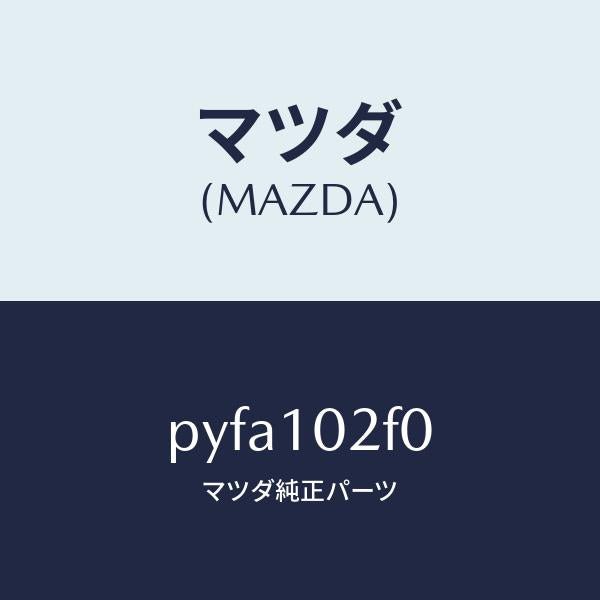 マツダ
(MAZDA)

pyfa102f0
マツダ純正パーツ